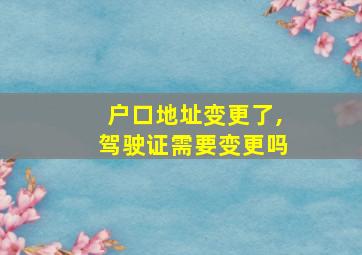 户口地址变更了，
驾驶证需要变更吗